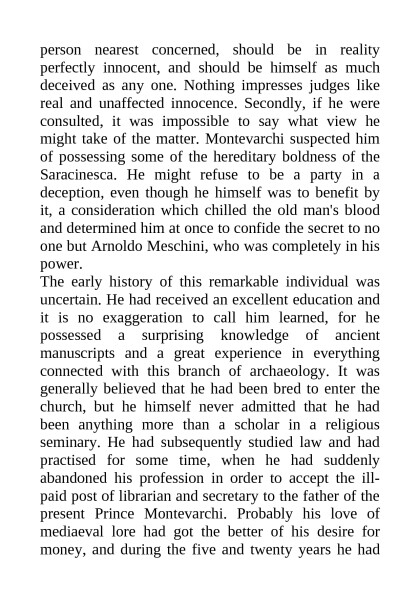 person nearest concerned, should be in reality perfectly innocent, and should be himself as much deceived as any one. Nothing impresses judges like real and unaffected innocence. Secondly, if he were consulted, it was impossible to say what view he might take of the matter. Montevarchi suspected him of possessing some of the hereditary boldness of the Saracinesca. He might refuse to be a party in a deception, even though he himself was to benefit by it, a consideration which chilled the old man's blood and determined him at once to confide the secret to no one but Arnoldo Meschini, who was completely in his power.

The early history of this remarkable individual was uncertain. He had received an excellent education and it is no exaggeration to call him learned, for he possessed a surprising knowledge of ancient manuscripts and a great experience in everything connected with this branch of archaeology. It was generally believed that he had been bred to enter the church, but he himself never admitted that he had been anything more than a scholar in a religious seminary. He had subsequently studied law and had practised for some time, when he had suddenly abandoned his profession in order to accept the ill-paid post of librarian and secretary to the father of the present Prince Montevarchi. Probably his love of mediaeval lore had got the better of his desire for money, and during the five and twenty years he had